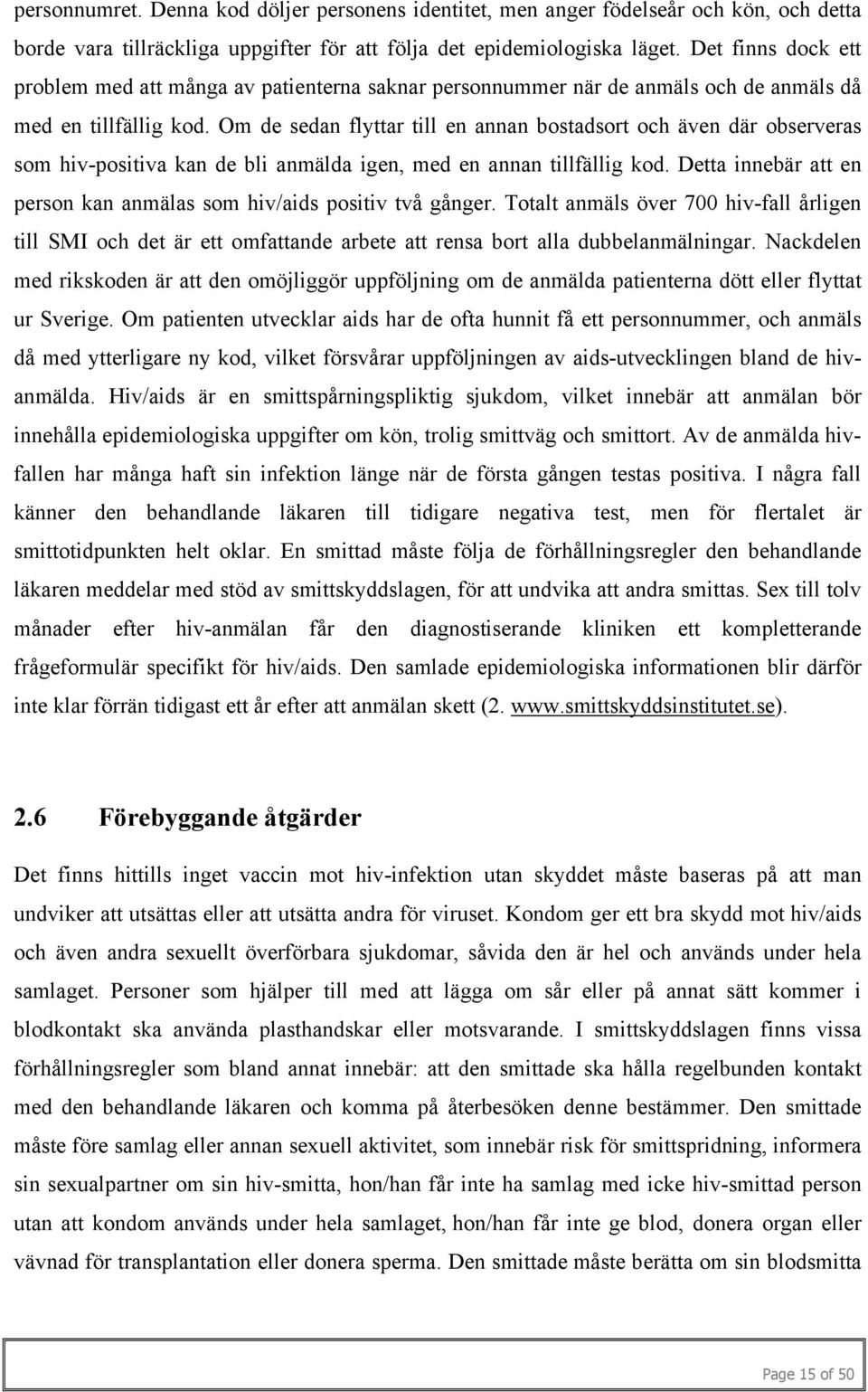 personnumret. Denna kod döljer personens identitet, men anger födelseår och kön, och detta borde vara tillräckliga uppgifter för att följa det epidemiologiska läget. Det finns dock ett problem med att många av patienterna saknar personnummer när de anmäls och de anmäls då med en tillfällig kod. Om de sedan flyttar till en annan bostadsort och även där observeras som hiv-positiva kan de bli anmälda igen, med en annan tillfällig kod. Detta innebär att en person kan anmälas som hiv/aids positiv två gånger. Totalt anmäls över 700 hiv-fall årligen till SMI och det är ett omfattande arbete att rensa bort alla dubbelanmälningar. Nackdelen med rikskoden är att den omöjliggör uppföljning om de anmälda patienterna dött eller flyttat ur Sverige. Om patienten utvecklar aids har de ofta hunnit få ett personnummer, och anmäls då med ytterligare ny kod, vilket försvårar uppföljningen av aids-utvecklingen bland de hiv-anmälda. Hiv/aids är en smittspårningspliktig sjukdom, vilket innebär att anmälan bör innehålla epidemiologiska uppgifter om kön, trolig smittväg och smittort. Av de anmälda hiv-fallen har många haft sin infektion länge när de första gången testas positiva. I några fall känner den behandlande läkaren till tidigare negativa test, men för flertalet är smittotidpunkten helt oklar. En smittad måste följa de förhållningsregler den behandlande läkaren meddelar med stöd av smittskyddslagen, för att undvika att andra smittas. Sex till tolv månader efter hiv-anmälan får den diagnostiserande kliniken ett kompletterande frågeformulär specifikt för hiv/aids. Den samlade epidemiologiska informationen blir därför inte klar förrän tidigast ett år efter att anmälan skett (2. www.smittskyddsinstitutet.se).

2.6 Förebyggande åtgärder

Det finns hittills inget vaccin mot hiv-infektion utan skyddet måste baseras på att man undviker att utsättas eller att utsätta andra för viruset. Kondom ger ett bra skydd mot hiv/aids och även andra sexuellt överförbara sjukdomar, såvida den är hel och används under hela samlaget. Personer som hjälper till med att lägga om sår eller på annat sätt kommer i blodkontakt ska använda plasthandskar eller motsvarande. I smittskyddslagen finns vissa förhållningsregler som bland annat innebär: att den smittade ska hålla regelbunden kontakt med den behandlande läkaren och komma på återbesöken denne bestämmer. Den smittade måste före samlag eller annan sexuell aktivitet, som innebär risk för smittspridning, informera sin sexualpartner om sin hiv-smitta, hon/han får inte ha samlag med icke hiv-smittad person utan att kondom används under hela samlaget, hon/han får inte ge blod, donera organ eller vävnad för transplantation eller donera sperma. Den smittade måste berätta om sin blodsmitta

Page 15 of 50